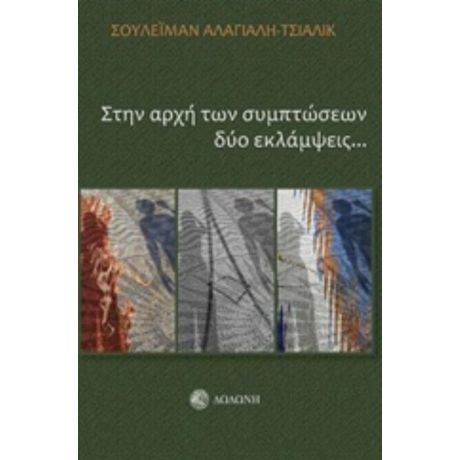 ΣΟΥΛΕΪΜΑΝ ΑΛΑΓΙΑΛΗ-ΤΣΙΑΛΙΚ

Στην αρχή των συμπτώσεων δύο εκλάμψεις...

ΔΩΔΩΝΗ